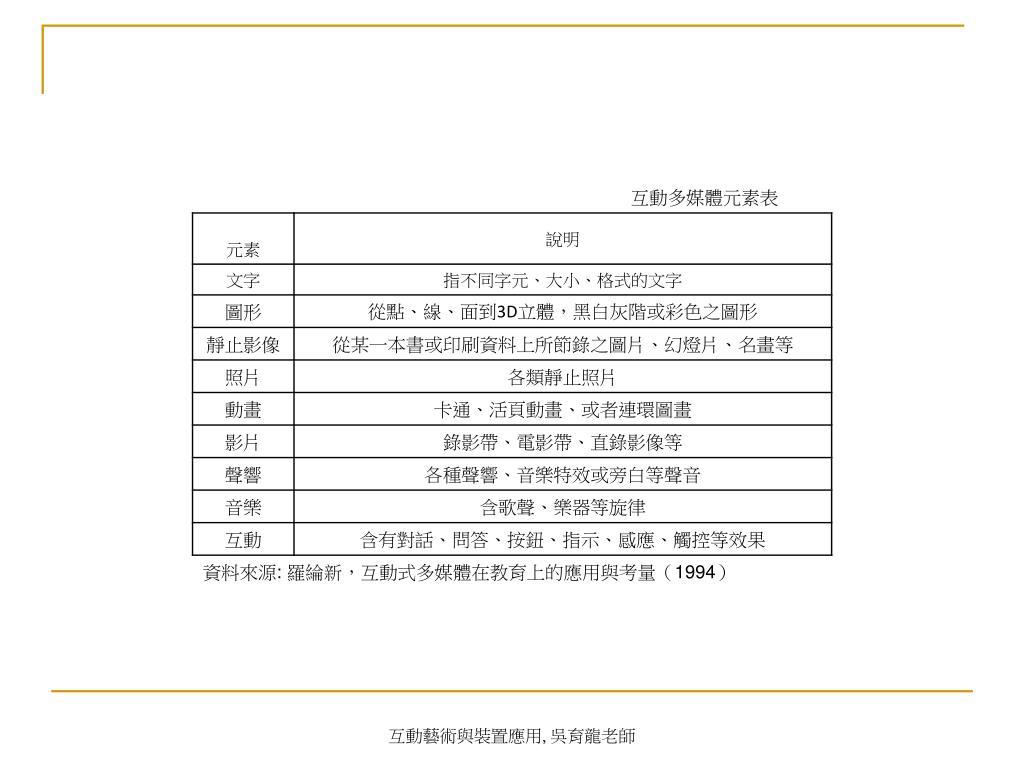 互動多媒體元素表

| 元素 | 說明 |
|---|---|
| 文字 | 指不同字元、大小、格式的文字 |
| 圖形 | 從點、線、面到3D立體，黑白灰階或彩色之圖形 |
| 靜止影像 | 從某一本書或印刷資料上所節錄之圖片、幻燈片、名畫等 |
| 照片 | 各類靜止照片 |
| 動畫 | 卡通、活頁動畫、或者連環圖畫 |
| 影片 | 錄影帶、電影帶、直錄影像等 |
| 聲響 | 各種聲響、音樂特效或旁白等聲音 |
| 音樂 | 含歌聲、樂器等旋律 |
| 互動 | 含有對話、問答、按鈕、指示、感應、觸控等效果 |

資料來源: 羅綸新，互動式多媒體在教育上的應用與考量（1994）

互動藝術與裝置應用, 吳育龍老師